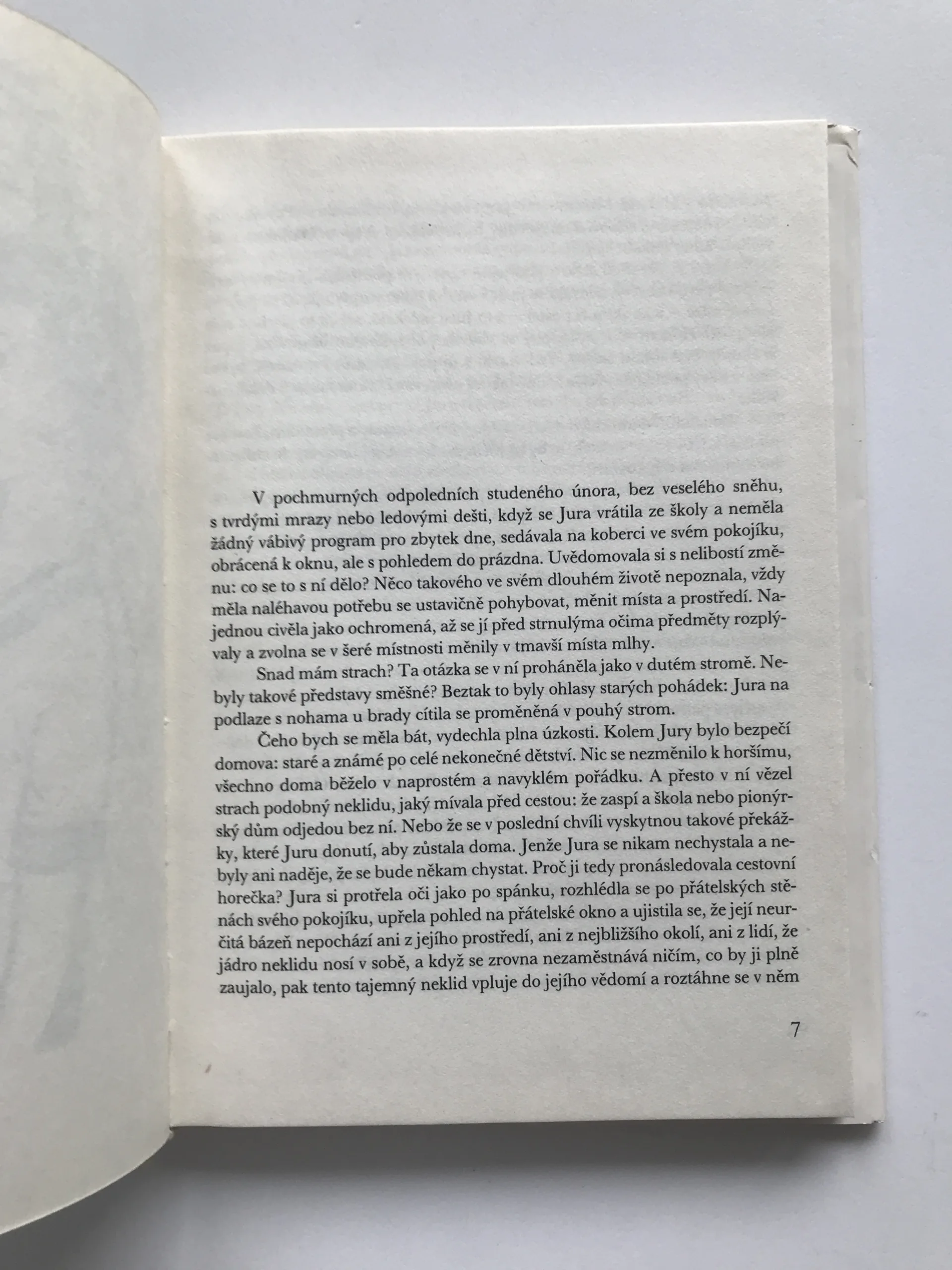 V pochmurných odpoledních studeného února, bez veselého sněhu, s tvrdými mrazy nebo ledovými dešti, když se Jura vrátila ze školy a neměla žádný vábivý program pro zbytek dne, sedávala na koberci ve svém pokojíku, obrácená k oknu, ale s pohledem do prázdna. Uvědomovala si s nelibostí změnu: co se to s ní dělo? Něco takového ve svém dlouhém životě nepoznala, vždy měla naléhavou potřebu se ustavičně pohybovat, měnit místa a prostředí. Najednou civěla jako ochromená, až se jí před strnulýma očima předměty rozplývaly a zvolna se v šeré místnosti měnily v tmavší místa mlhy.

Snad mám strach? Ta otázka se v ní proháněla jako v dutém stromě. Nebyly takové představy směšné? Beztak to byly ohlasy starých pohádek: Jura na podlaze s nohama u brady cítila se proměněná v pouhý strom.

Čeho bych se měla bát, vydechla plna úzkosti. Kolem Jury bylo bezpečí domova: staré a známé po celé nekonečné dětství. Nic se nezměnilo k horšímu, všechno doma běželo v naprostém a navyklém pořádku. A přesto v ní vězel strach podobný neklidu, jaký mívala před cestou: že zaspí a škola nebo pionýrský dům odjedou bez ní. Nebo že se v poslední chvíli vyskytnou takové překážky, které Juru donutí, aby zůstala doma. Jenže Jura se nikam nechystala a nebyly ani naděje, že se bude někam chystat. Proč ji tedy pronásledovala cestovní horečka? Jura si protřela oči jako po spánku, rozhlédla se po přátelských stěnách svého pokojíku, upřela pohled na přátelské okno a ujistila se, že její neurčitá bázeň nepochází ani z jejího prostředí, ani z nejbližšího okolí, ani z lidí, že jádro neklidu nosí v sobě, a když se zrovna nezaměstnává ničím, co by ji plně zaujalo, pak tento tajemný neklid vpluje do jejího vědomí a roztáhne se v něm

7